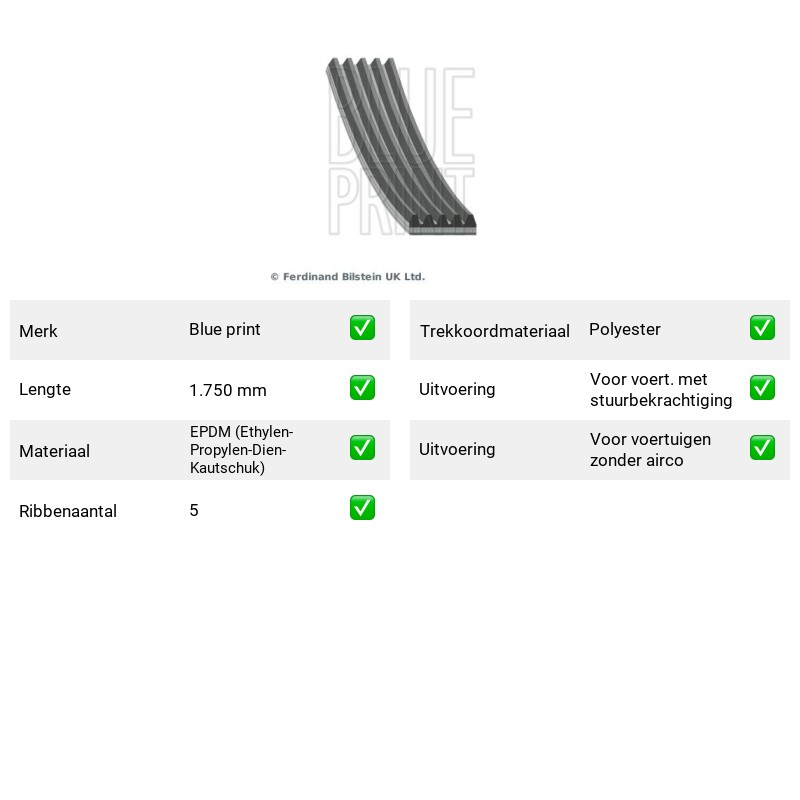 © Ferdinand Bilstein UK Ltd.

Merk
Blue print
☑

Lengte
1.750 mm
☑

Materiaal
EPDM (Ethylen-Propylen-Dien-Kautschuk)
☑

Ribbenaantal
5
☑

Trekkoordmateriaal
Polyester
☑

Uitvoering
Voor voert. met stuurbekrachtiging
☑

Uitvoering
Voor voertuigen zonder airco
☑

BLUE PRINT